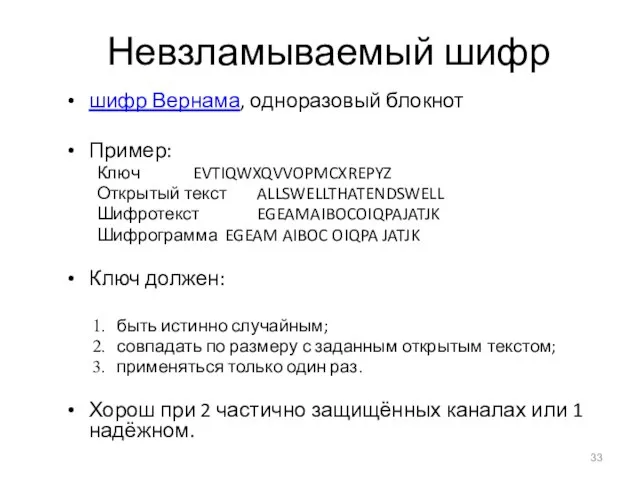 Невзламываемый шифр

• шифр Вернама, одноразовый блокнот

• Пример:
Ключ EVTIQWXQVVOPMCXREPYZ
Открытый текст ALLSWELLTHATENDSWELL
Шифротекст EGEAMAIBOCOIQPAJATJK
Шифрограмма EGEAM AIBOC OIQPA JATJK

• Ключ должен:

1. быть истинно случайным;
2. совпадать по размеру с заданным открытым текстом;
3. применяться только один раз.

• Хорош при 2 частично защищённых каналах или 1 надёжном.

33